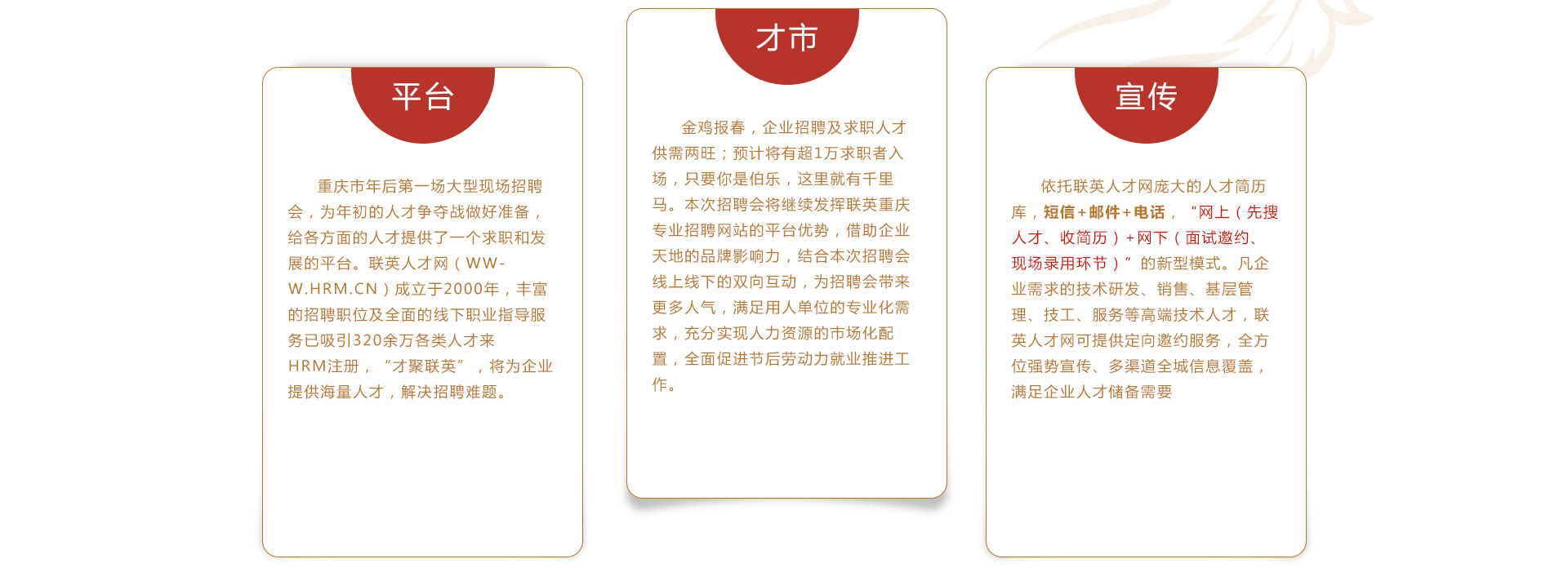 平台

重庆市年后第一场大型现场招聘会，为年初的人才争夺战做好准备，给各方面的人才提供了一个求职和发展的平台。联英人才网（WWW.HRM.CN）成立于2000年，丰富的招聘职位及全面的线下职业指导服务已吸引320余万各类人才来HRM注册，“才聚联英”，将为企业提供海量人才，解决招聘难题。

才市

金鸡报春，企业招聘及求职人才供需两旺；预计将有超1万求职者入场，只要你是伯乐，这里就有千里马。本次招聘会将继续发挥联英重庆专业招聘网站的平台优势，借助企业天地的品牌影响力，结合本次招聘会线上线下的双向互动，为招聘会带来更多人气，满足用人单位的专业化需求，充分实现人力资源的市场化配置，全面促进节后劳动力就业推进工作。

宣传

依托联英人才网庞大的人才简历库，短信+邮件+电话，“网上（先搜人才、收简历）+网下（面试邀约、现场录用环节）”的新型模式。凡企业需求的技术研发、销售、基层管理、技工、服务等高端技术人才，联英人才网可提供定向邀约服务，全方位强势宣传、多渠道全城信息覆盖，满足企业人才储备需要